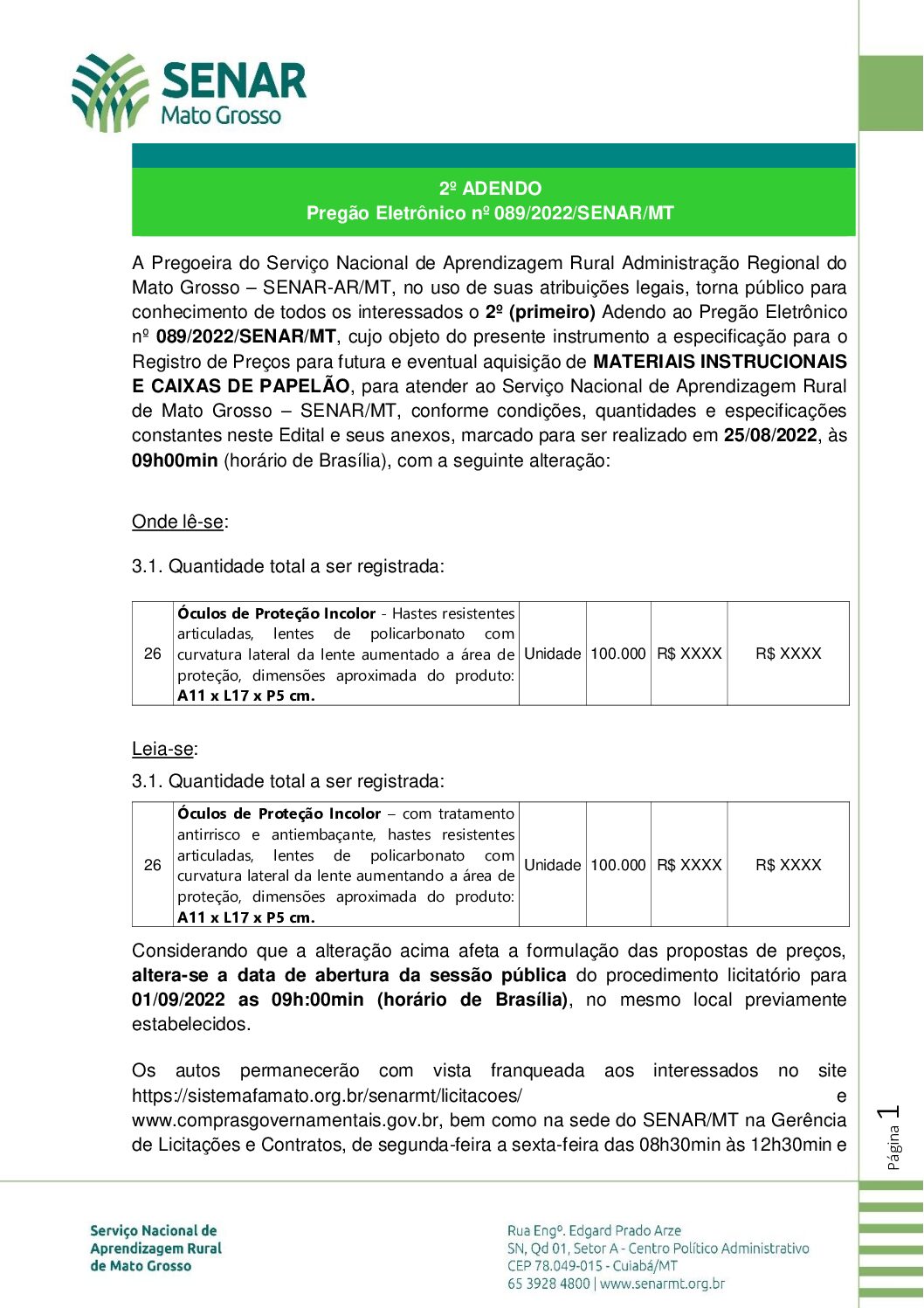 SENAR
Mato Grosso

2º ADENDO
Pregão Eletrônico nº 089/2022/SENAR/MT

A Pregoeira do Serviço Nacional de Aprendizagem Rural Administração Regional do Mato Grosso – SENAR-AR/MT, no uso de suas atribuições legais, torna público para conhecimento de todos os interessados o 2º (primeiro) Adendo ao Pregão Eletrônico nº 089/2022/SENAR/MT, cujo objeto do presente instrumento a especificação para o Registro de Preços para futura e eventual aquisição de MATERIAIS INSTRUCIONAIS E CAIXAS DE PAPELÃO, para atender ao Serviço Nacional de Aprendizagem Rural de Mato Grosso – SENAR/MT, conforme condições, quantidades e especificações constantes neste Edital e seus anexos, marcado para ser realizado em 25/08/2022, às 09h00min (horário de Brasília), com a seguinte alteração:

Onde lê-se:

3.1. Quantidade total a ser registrada:

| 26 | Óculos de Proteção Incolor - Hastes resistentes articuladas, lentes de policarbonato com curvatura lateral da lente aumentado a área de proteção, dimensões aproximada do produto: A11 x L17 x P5 cm. | Unidade | 100.000 | R$ XXXX | R$ XXXX |
|---|---|---|---|---|---|

Leia-se:

3.1. Quantidade total a ser registrada:

| 26 | Óculos de Proteção Incolor – com tratamento antirrisco e antiembaçante, hastes resistentes articuladas, lentes de policarbonato com curvatura lateral da lente aumentando a área de proteção, dimensões aproximada do produto: A11 x L17 x P5 cm. | Unidade | 100.000 | R$ XXXX | R$ XXXX |
|---|---|---|---|---|---|

Considerando que a alteração acima afeta a formulação das propostas de preços, altera-se a data de abertura da sessão pública do procedimento licitatório para 01/09/2022 as 09h:00min (horário de Brasília), no mesmo local previamente estabelecidos.

Os autos permanecerão com vista franqueada aos interessados no site https://sistemafamato.org.br/senarmt/licitacoes/ e www.comprasgovernamentais.gov.br, bem como na sede do SENAR/MT na Gerência de Licitações e Contratos, de segunda-feira a sexta-feira das 08h30min às 12h30min e

Página 1

Serviço Nacional de Aprendizagem Rural de Mato Grosso

Rua Engº. Edgard Prado Arze
SN, Qd 01, Setor A - Centro Político Administrativo
CEP 78.049-015 - Cuiabá/MT
65 3928 4800 | www.senarmt.org.br